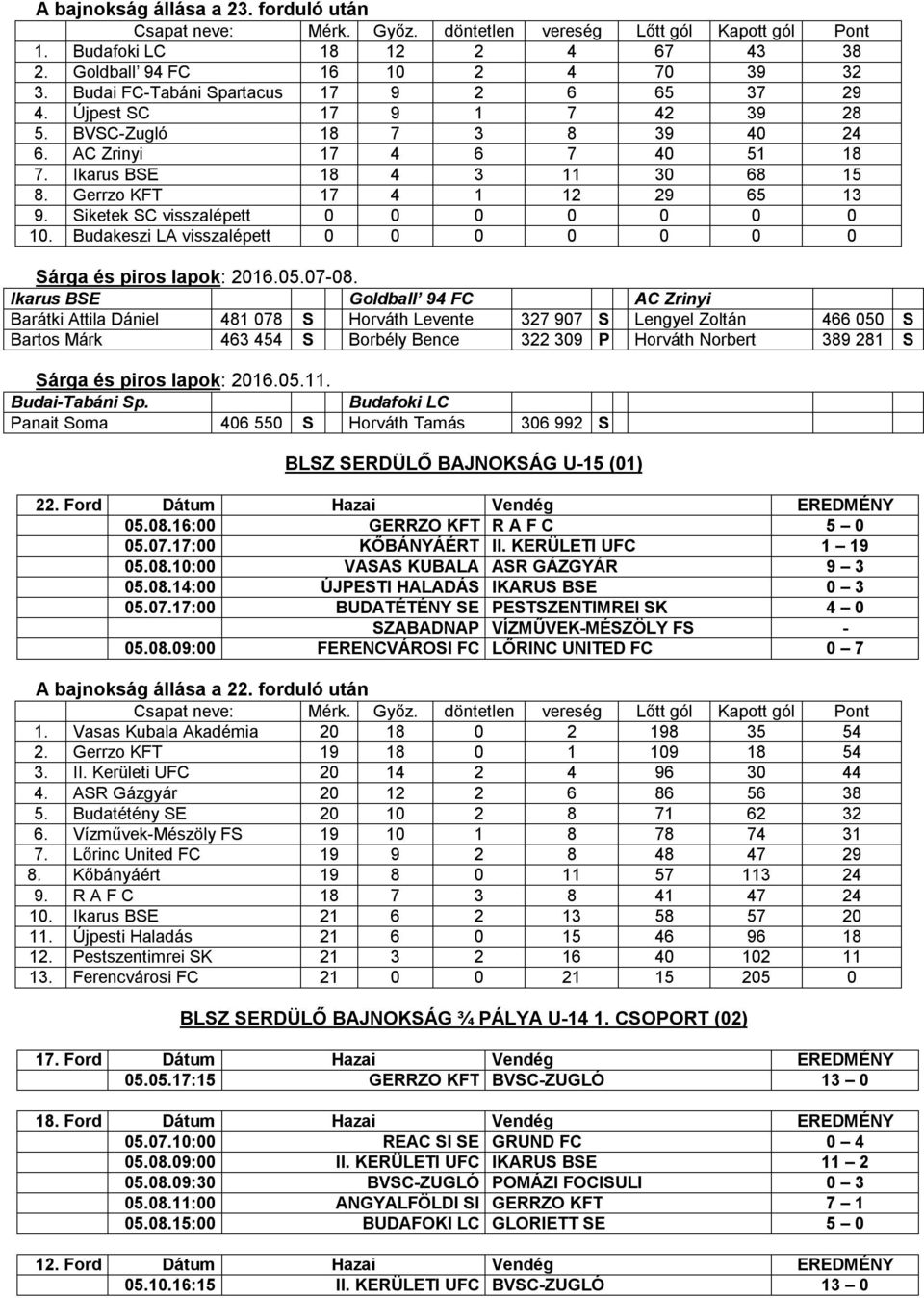 A bajnokság állása a 23. forduló után

| | Csapat neve: | Mérk. | Győz. | döntetlen | vereség | Lőtt gól | Kapott gól | Pont |
|---|---|---|---|---|---|---|---|---|
| 1. | Budafoki LC | 18 | 12 | 2 | 4 | 67 | 43 | 38 |
| 2. | Goldball' 94 FC | 16 | 10 | 2 | 4 | 70 | 39 | 32 |
| 3. | Budai FC-Tabáni Spartacus | 17 | 9 | 2 | 6 | 65 | 37 | 29 |
| 4. | Újpest SC | 17 | 9 | 1 | 7 | 42 | 39 | 28 |
| 5. | BVSC-Zugló | 18 | 7 | 3 | 8 | 39 | 40 | 24 |
| 6. | AC Zrinyi | 17 | 4 | 6 | 7 | 40 | 51 | 18 |
| 7. | Ikarus BSE | 18 | 4 | 3 | 11 | 30 | 68 | 15 |
| 8. | Gerrzo KFT | 17 | 4 | 1 | 12 | 29 | 65 | 13 |
| 9. | Siketek SC visszalépett | 0 | 0 | 0 | 0 | 0 | 0 | 0 |
| 10. | Budakeszi LA visszalépett | 0 | 0 | 0 | 0 | 0 | 0 | 0 |

Sárga és piros lapok: 2016.05.07-08.

| Ikarus BSE | | | Goldball' 94 FC | | | AC Zrinyi | | |
|---|---|---|---|---|---|---|---|---|
| Barátki Attila Dániel | 481 078 | S | Horváth Levente | 327 907 | S | Lengyel Zoltán | 466 050 | S |
| Bartos Márk | 463 454 | S | Borbély Bence | 322 309 | P | Horváth Norbert | 389 281 | S |

Sárga és piros lapok: 2016.05.11.

| Budai-Tabáni Sp. | | | Budafoki LC | | |
|---|---|---|---|---|---|
| Panait Soma | 406 550 | S | Horváth Tamás | 306 992 | S |

BLSZ SERDÜLŐ BAJNOKSÁG U-15 (01)

| 22. Ford | Dátum | Hazai | Vendég | EREDMÉNY |
|---|---|---|---|---|
| | 05.08.16:00 | GERRZO KFT | R A F C | 5 – 0 |
| | 05.07.17:00 | KŐBÁNYÁÉRT | II. KERÜLETI UFC | 1 – 19 |
| | 05.08.10:00 | VASAS KUBALA | ASR GÁZGYÁR | 9 – 3 |
| | 05.08.14:00 | ÚJPESTI HALADÁS | IKARUS BSE | 0 – 3 |
| | 05.07.17:00 | BUDATÉTÉNY SE | PESTSZENTIMREI SK | 4 – 0 |
| | | SZABADNAP | VÍZMŰVEK-MÉSZÖLY FS | - |
| | 05.08.09:00 | FERENCVÁROSI FC | LŐRINC UNITED FC | 0 – 7 |

A bajnokság állása a 22. forduló után

| | Csapat neve: | Mérk. | Győz. | döntetlen | vereség | Lőtt gól | Kapott gól | Pont |
|---|---|---|---|---|---|---|---|---|
| 1. | Vasas Kubala Akadémia | 20 | 18 | 0 | 2 | 198 | 35 | 54 |
| 2. | Gerrzo KFT | 19 | 18 | 0 | 1 | 109 | 18 | 54 |
| 3. | II. Kerületi UFC | 20 | 14 | 2 | 4 | 96 | 30 | 44 |
| 4. | ASR Gázgyár | 20 | 12 | 2 | 6 | 86 | 56 | 38 |
| 5. | Budatétény SE | 20 | 10 | 2 | 8 | 71 | 62 | 32 |
| 6. | Vízművek-Mészöly FS | 19 | 10 | 1 | 8 | 78 | 74 | 31 |
| 7. | Lőrinc United FC | 19 | 9 | 2 | 8 | 48 | 47 | 29 |
| 8. | Kőbányáért | 19 | 8 | 0 | 11 | 57 | 113 | 24 |
| 9. | R A F C | 18 | 7 | 3 | 8 | 41 | 47 | 24 |
| 10. | Ikarus BSE | 21 | 6 | 2 | 13 | 58 | 57 | 20 |
| 11. | Újpesti Haladás | 21 | 6 | 0 | 15 | 46 | 96 | 18 |
| 12. | Pestszentimrei SK | 21 | 3 | 2 | 16 | 40 | 102 | 11 |
| 13. | Ferencvárosi FC | 21 | 0 | 0 | 21 | 15 | 205 | 0 |

BLSZ SERDÜLŐ BAJNOKSÁG ¾ PÁLYA U-14 1. CSOPORT (02)

| 17. Ford | Dátum | Hazai | Vendég | EREDMÉNY |
|---|---|---|---|---|
| | 05.05.17:15 | GERRZO KFT | BVSC-ZUGLÓ | 13 – 0 |

| 18. Ford | Dátum | Hazai | Vendég | EREDMÉNY |
|---|---|---|---|---|
| | 05.07.10:00 | REAC SI SE | GRUND FC | 0 – 4 |
| | 05.08.09:00 | II. KERÜLETI UFC | IKARUS BSE | 11 – 2 |
| | 05.08.09:30 | BVSC-ZUGLÓ | POMÁZI FOCISULI | 0 – 3 |
| | 05.08.11:00 | ANGYALFÖLDI SI | GERRZO KFT | 7 – 1 |
| | 05.08.15:00 | BUDAFOKI LC | GLORIETT SE | 5 – 0 |

| 12. Ford | Dátum | Hazai | Vendég | EREDMÉNY |
|---|---|---|---|---|
| | 05.10.16:15 | II. KERÜLETI UFC | BVSC-ZUGLÓ | 13 – 0 |